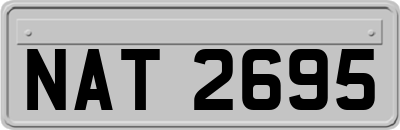 NAT 2695